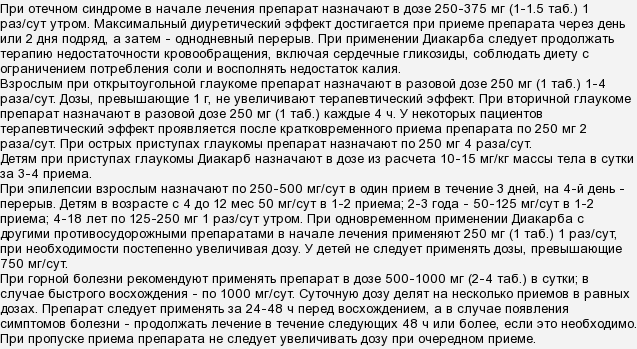 При отечном синдроме в начале лечения препарат назначают в дозе 250-375 мг (1-1.5 таб.) 1 раз/сут утром. Максимальный диуретический эффект достигается при приеме препарата через день или 2 дня подряд, а затем - однодневный перерыв. При применении Диакарба следует продолжать терапию недостаточности кровообращения, включая сердечные гликозиды, соблюдать диету с ограничением потребления соли и восполнять недостаток калия.
Взрослым при открытоугольной глаукоме препарат назначают в разовой дозе 250 мг (1 таб.) 1-4 раза/сут. Дозы, превышающие 1 г, не увеличивают терапевтический эффект. При вторичной глаукоме препарат назначают в разовой дозе 250 мг (1 таб.) каждые 4 ч. У некоторых пациентов терапевтический эффект проявляется после кратковременного приема препарата по 250 мг 2 раза/сут. При острых приступах глаукомы препарат назначают по 250 мг 4 раза/сут.
Детям при приступах глаукомы Диакарб назначают в дозе из расчета 10-15 мг/кг массы тела в сутки за 3-4 приема.
При эпилепсии взрослым назначают по 250-500 мг/сут в один прием в течение 3 дней, на 4-й день - перерыв. Детям в возрасте с 4 до 12 мес 50 мг/сут в 1-2 приема; 2-3 года - 50-125 мг/сут в 1-2 приема; 4-18 лет по 125-250 мг 1 раз/сут утром. При одновременном применении Диакарба с другими противосудорожными препаратами в начале лечения применяют 250 мг (1 таб.) 1 раз/сут, при необходимости постепенно увеличивая дозу. У детей не следует применять дозы, превышающие 750 мг/сут.
При горной болезни рекомендуют применять препарат в дозе 500-1000 мг (2-4 таб.) в сутки; в случае быстрого восхождения - по 1000 мг/сут. Суточную дозу делят на несколько приемов в равных дозах. Препарат следует применять за 24-48 ч перед восхождением, а в случае появления симптомов болезни - продолжать лечение в течение следующих 48 ч или более, если это необходимо.
При пропуске приема препарата не следует увеличивать дозу при очередном приеме.